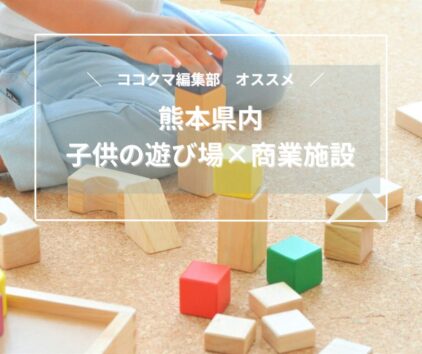 ＼ ココクマ編集部　オススメ ／

熊本県内
子供の遊び場×商業施設